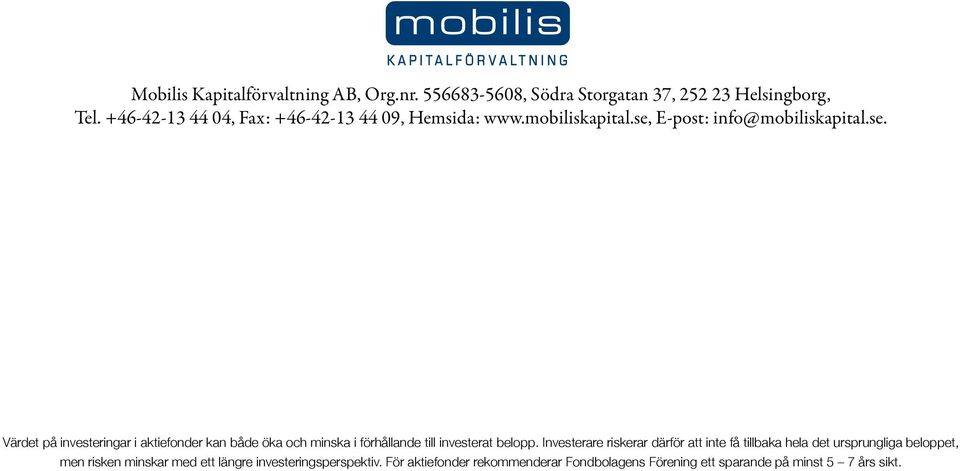 mobilis
KAPITALFÖRVALTNING

Mobilis Kapitalförvaltning AB, Org.nr. 556683-5608, Södra Storgatan 37, 252 23 Helsingborg, Tel. +46-42-13 44 04, Fax: +46-42-13 44 09, Hemsida: www.mobiliskapital.se, E-post: info@mobiliskapital.se.

Värdet på investeringar i aktiefonder kan både öka och minska i förhållande till investerat belopp. Investerare riskerar därför att inte få tillbaka hela det ursprungliga beloppet, men risken minskar med ett längre investeringsperspektiv. För aktiefonder rekommenderar Fondbolagens Förening ett sparande på minst 5 – 7 års sikt.